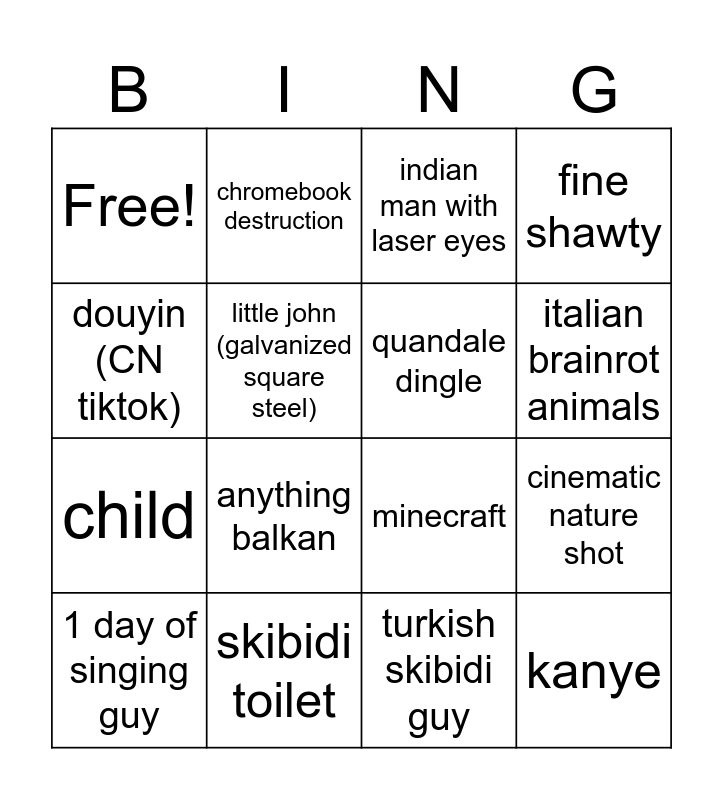 | B | I | N | G |
|---|---|---|---|
| Free! | chromebook destruction | indian man with laser eyes | fine shawty |
| douyin (CN tiktok) | little john (galvanized square steel) | quandale dingle | italian brainrot animals |
| child | anything balkan | minecraft | cinematic nature shot |
| 1 day of singing guy | skibidi toilet | turkish skibidi guy | kanye |